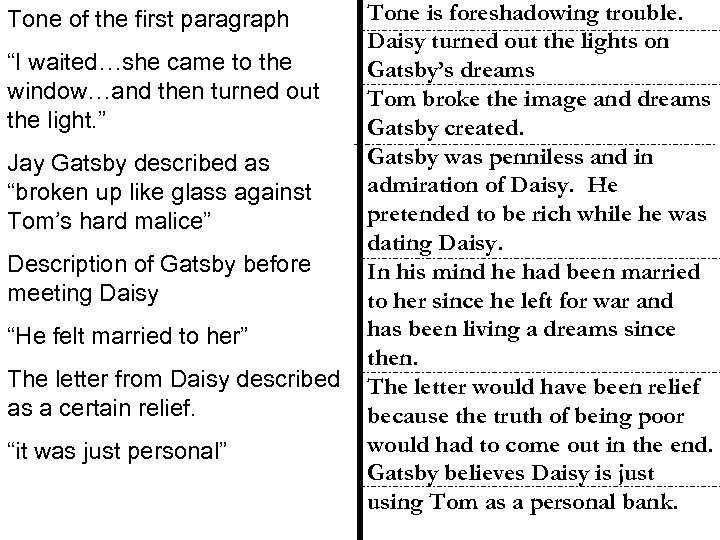 Tone of the first paragraph

“I waited…she came to the window…and then turned out the light.”

Jay Gatsby described as “broken up like glass against Tom’s hard malice”

Description of Gatsby before meeting Daisy

“He felt married to her”

The letter from Daisy described as a certain relief.

“it was just personal”

Tone is foreshadowing trouble.

Daisy turned out the lights on Gatsby’s dreams

Tom broke the image and dreams Gatsby created.

Gatsby was penniless and in admiration of Daisy. He pretended to be rich while he was dating Daisy.

In his mind he had been married to her since he left for war and has been living a dreams since then.

The letter would have been relief because the truth of being poor would had to come out in the end.

Gatsby believes Daisy is just using Tom as a personal bank.